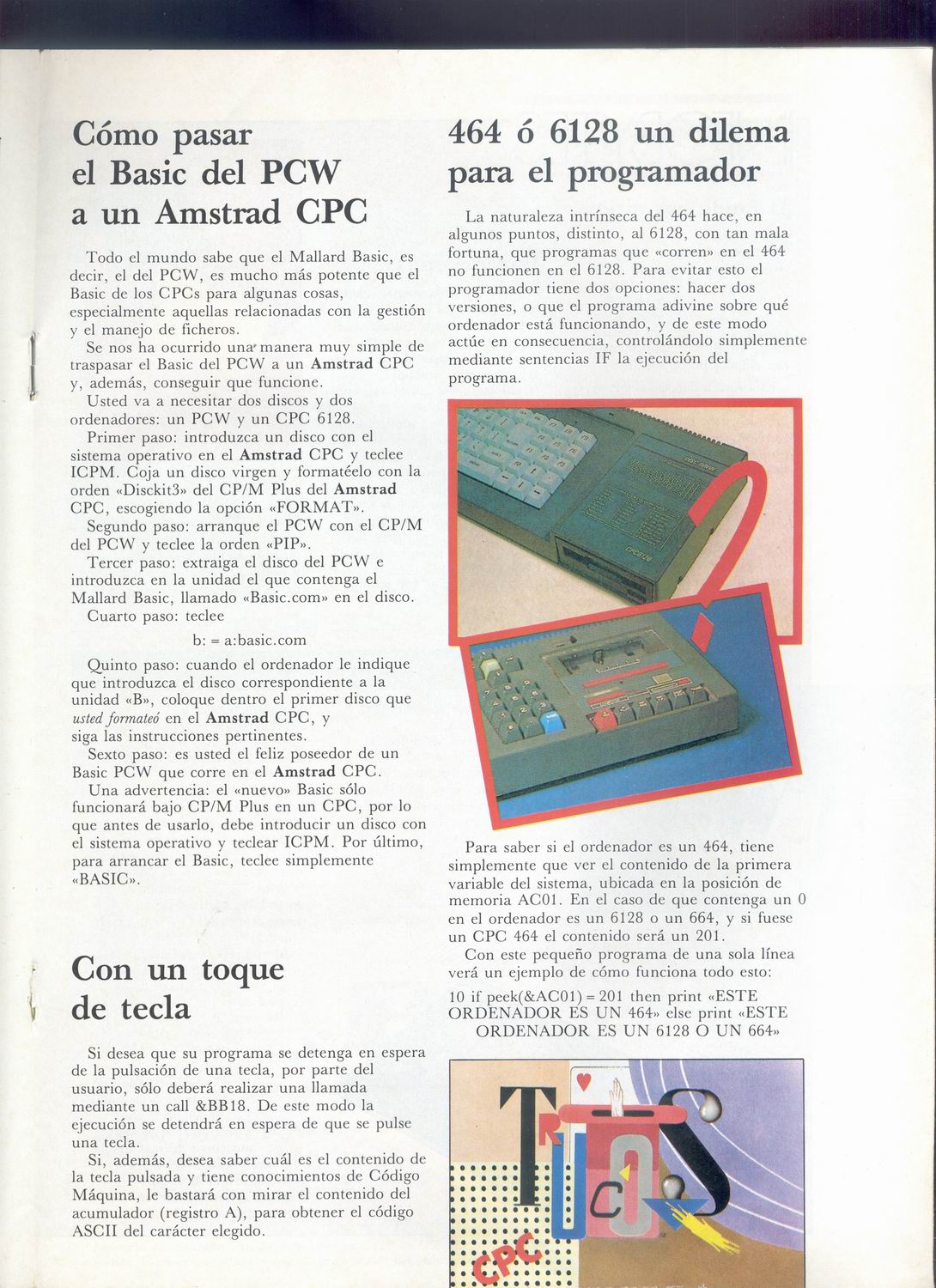 Cómo pasar el Basic del PCW a un Amstrad CPC

Todo el mundo sabe que el Mallard Basic, es decir, el del PCW, es mucho más potente que el Basic de los CPCs para algunas cosas, especialmente aquellas relacionadas con la gestión y el manejo de ficheros.

Se nos ha ocurrido una manera muy simple de traspasar el Basic del PCW a un Amstrad CPC y, además, conseguir que funcione.

Usted va a necesitar dos discos y dos ordenadores: un PCW y un CPC 6128.

Primer paso: introduzca un disco con el sistema operativo en el Amstrad CPC y teclee ICPM. Coja un disco virgen y formatéelo con la orden «Disckit3» del CP/M Plus del Amstrad CPC, escogiendo la opción «FORMAT».

Segundo paso: arranque el PCW con el CP/M del PCW y teclee la orden «PIP».

Tercer paso: extraiga el disco del PCW e introduzca en la unidad el que contenga el Mallard Basic, llamado «Basic.com» en el disco.

Cuarto paso: teclee

b: = a:basic.com

Quinto paso: cuando el ordenador le indique que introduzca el disco correspondiente a la unidad «B», coloque dentro el primer disco que usted formateó en el Amstrad CPC, y siga las instrucciones pertinentes.

Sexto paso: es usted el feliz poseedor de un Basic PCW que corre en el Amstrad CPC.

Una advertencia: el «nuevo» Basic sólo funcionará bajo CP/M Plus en un CPC, por lo que antes de usarlo, debe introducir un disco con el sistema operativo y teclear ICPM. Por último, para arrancar el Basic, teclee simplemente «BASIC».

Con un toque de tecla

Si desea que su programa se detenga en espera de la pulsación de una tecla, por parte del usuario, sólo deberá realizar una llamada mediante un call &BB18. De este modo la ejecución se detendrá en espera de que se pulse una tecla.

Si, además, desea saber cuál es el contenido de la tecla pulsada y tiene conocimientos de Código Máquina, le bastará con mirar el contenido del acumulador (registro A), para obtener el código ASCII del carácter elegido.

464 ó 6128 un dilema para el programador

La naturaleza intrínseca del 464 hace, en algunos puntos, distinto, al 6128, con tan mala fortuna, que programas que «corren» en el 464 no funcionen en el 6128. Para evitar esto el programador tiene dos opciones: hacer dos versiones, o que el programa adivine sobre qué ordenador está funcionando, y de este modo actúe en consecuencia, controlándolo simplemente mediante sentencias IF la ejecución del programa.

CPC6128

Para saber si el ordenador es un 464, tiene simplemente que ver el contenido de la primera variable del sistema, ubicada en la posición de memoria AC01. En el caso de que contenga un 0 en el ordenador es un 6128 o un 664, y si fuese un CPC 464 el contenido será un 201.

Con este pequeño programa de una sola línea verá un ejemplo de cómo funciona todo esto:

10 if peek(&AC01) = 201 then print «ESTE ORDENADOR ES UN 464» else print «ESTE ORDENADOR ES UN 6128 O UN 664»

TRUCOS CPC